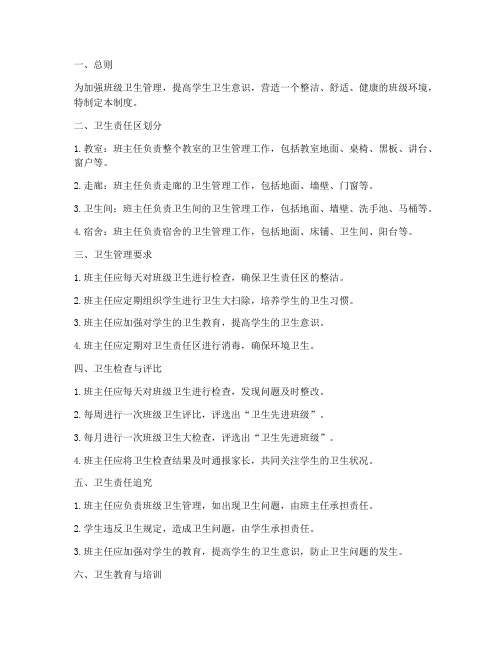 一、总则

为加强班级卫生管理，提高学生卫生意识，营造一个整洁、舒适、健康的班级环境，特制定本制度。

二、卫生责任区划分

1. 教室：班主任负责整个教室的卫生管理工作，包括教室地面、桌椅、黑板、讲台、窗户等。

2. 走廊：班主任负责走廊的卫生管理工作，包括地面、墙壁、门窗等。

3. 卫生间：班主任负责卫生间的卫生管理工作，包括地面、墙壁、洗手池、马桶等。

4. 宿舍：班主任负责宿舍的卫生管理工作，包括地面、床铺、卫生间、阳台等。

三、卫生管理要求

1. 班主任应每天对班级卫生进行检查，确保卫生责任区的整洁。

2. 班主任应定期组织学生进行卫生大扫除，培养学生的卫生习惯。

3. 班主任应加强对学生的卫生教育，提高学生的卫生意识。

4. 班主任应定期对卫生责任区进行消毒，确保环境卫生。

四、卫生检查与评比

1. 班主任应每天对班级卫生进行检查，发现问题及时整改。

2. 每周进行一次班级卫生评比，评选出“卫生先进班级”。

3. 每月进行一次班级卫生大检查，评选出“卫生先进班级”。

4. 班主任应将卫生检查结果及时通报家长，共同关注学生的卫生状况。

五、卫生责任追究

1. 班主任应负责班级卫生管理，如出现卫生问题，由班主任承担责任。

2. 学生违反卫生规定，造成卫生问题，由学生承担责任。

3. 班主任应加强对学生的教育，提高学生的卫生意识，防止卫生问题的发生。

六、卫生教育与培训